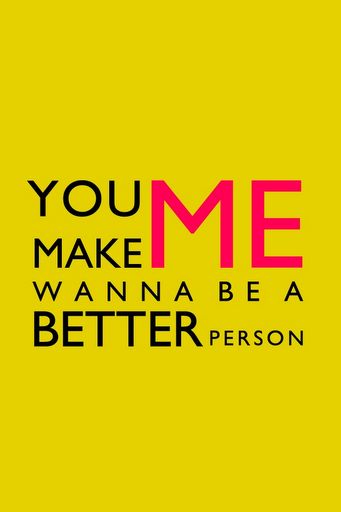 YOU MAKE ME
WANNA BE A
BETTER PERSON